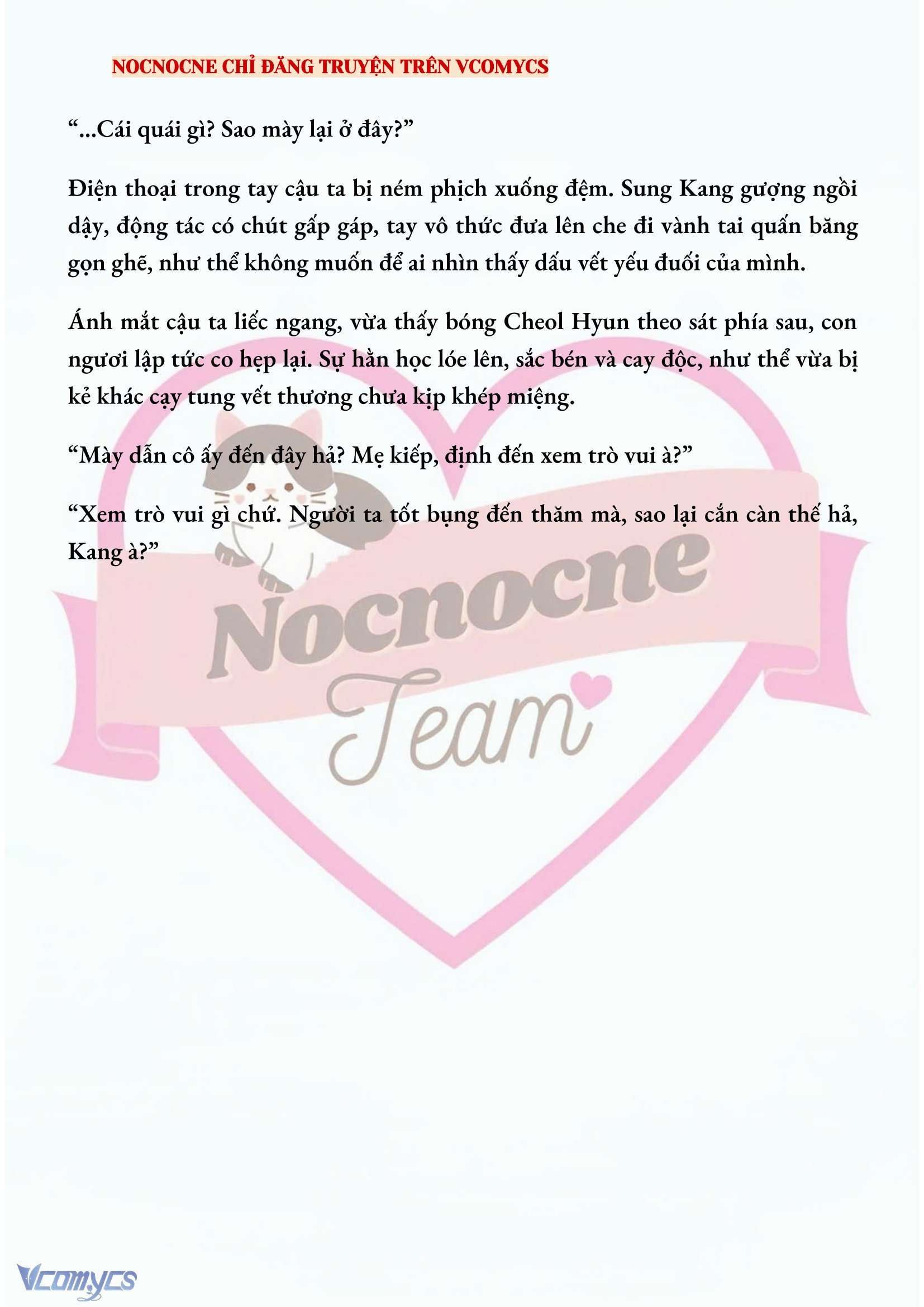 NOCNOCNE CHỈ ĐĂNG TRUYỆN TRÊN VCOMYCS

“...Cái quái gì? Sao mày lại ở đây?”

Điện thoại trong tay cậu ta bị ném phịch xuống đệm. Sung Kang gượng ngồi dậy, động tác có chút gấp gáp, tay vô thức đưa lên che đi vành tai quấn băng gọn ghẽ, như thể không muốn để ai nhìn thấy dấu vết yếu đuối của mình.

Ánh mắt cậu ta liếc ngang, vừa thấy bóng Cheol Hyun theo sát phía sau, con ngươi lập tức co hẹp lại. Sự hằn học lóe lên, sắc bén và cay độc, như thể vừa bị kẻ khác cạy tung vết thương chưa kịp khép miệng.

“Mày dẫn cô ấy đến đây hả? Mẹ kiếp, định đến xem trò vui à?”

“Xem trò vui gì chứ. Người ta tốt bụng đến thăm mà, sao lại cắn càn thế hả, Kang à?”

Nocnocne
Team

Vcomycs